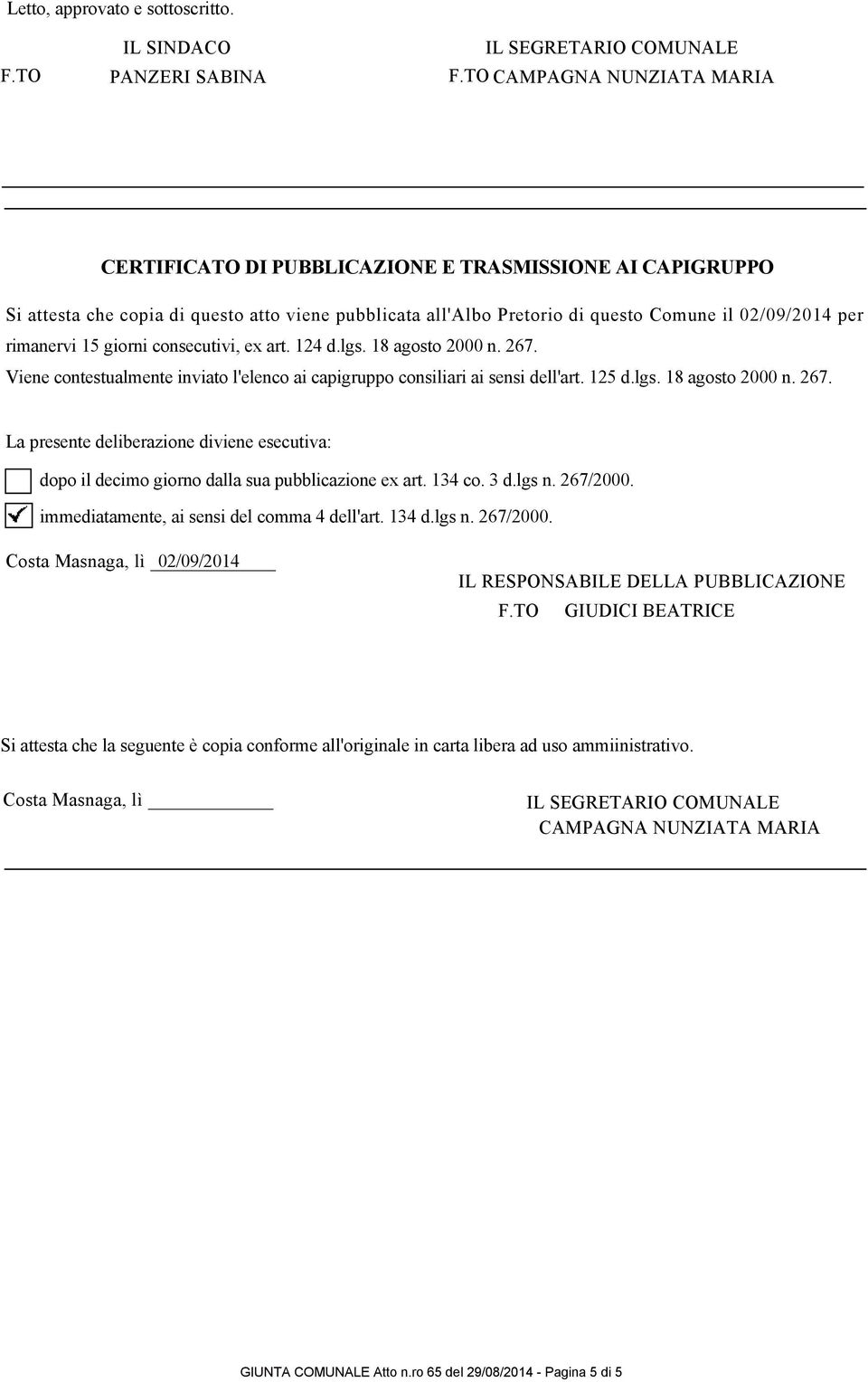 Letto, approvato e sottoscritto.

IL SINDACO
F.TO PANZERI SABINA

IL SEGRETARIO COMUNALE
F.TO CAMPAGNA NUNZIATA MARIA

CERTIFICATO DI PUBBLICAZIONE E TRASMISSIONE AI CAPIGRUPPO

Si attesta che copia di questo atto viene pubblicata all'Albo Pretorio di questo Comune il 02/09/2014 per rimanervi 15 giorni consecutivi, ex art. 124 d.lgs. 18 agosto 2000 n. 267.
Viene contestualmente inviato l'elenco ai capigruppo consiliari ai sensi dell'art. 125 d.lgs. 18 agosto 2000 n. 267.

La presente deliberazione diviene esecutiva:

dopo il decimo giorno dalla sua pubblicazione ex art. 134 co. 3 d.lgs n. 267/2000.

immediatamente, ai sensi del comma 4 dell'art. 134 d.lgs n. 267/2000.

Costa Masnaga, lì 02/09/2014

IL RESPONSABILE DELLA PUBBLICAZIONE
F.TO GIUDICI BEATRICE

Si attesta che la seguente è copia conforme all'originale in carta libera ad uso ammiinistrativo.

Costa Masnaga, lì

IL SEGRETARIO COMUNALE
CAMPAGNA NUNZIATA MARIA

GIUNTA COMUNALE Atto n.ro 65 del 29/08/2014 - Pagina 5 di 5